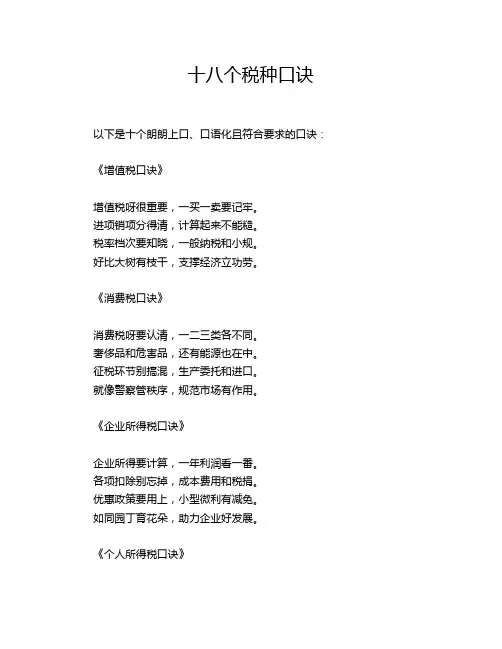 十八个税种口诀

以下是十个朗朗上口、口语化且符合要求的口诀：

《增值税口诀》

增值税呀很重要，一买一卖要记牢。
进项销项分得清，计算起来不能糙。
税率档次要知晓，一般纳税和小规。
好比大树有枝干，支撑经济立功劳。

《消费税口诀》

消费税呀要认清，一二三类各不同。
奢侈品和危害品，还有能源也在中。
征税环节别搞混，生产委托和进口。
就像警察管秩序，规范市场有作用。

《企业所得税口诀》

企业所得要计算，一年利润看一番。
各项扣除别忘掉，成本费用和税捐。
优惠政策要用上，小型微利有减免。
如同园丁育花朵，助力企业好发展。

《个人所得税口诀》